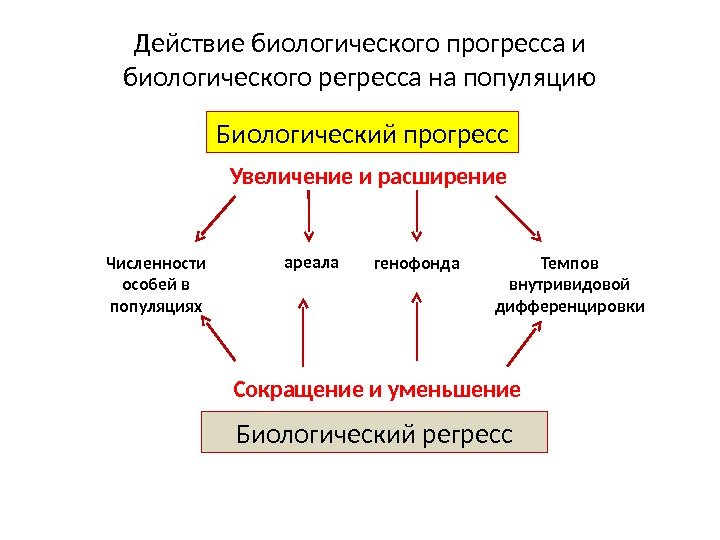 Действие биологического прогресса и биологического регресса на популяцию

Биологический прогресс

Увеличение и расширение

Численности особей в популяциях

ареала

генофонда

Темпов внутривидовой дифференцировки

Сокращение и уменьшение

Биологический регресс